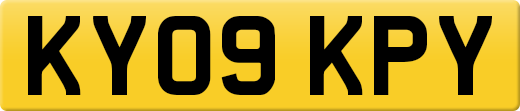 KY09 KPY